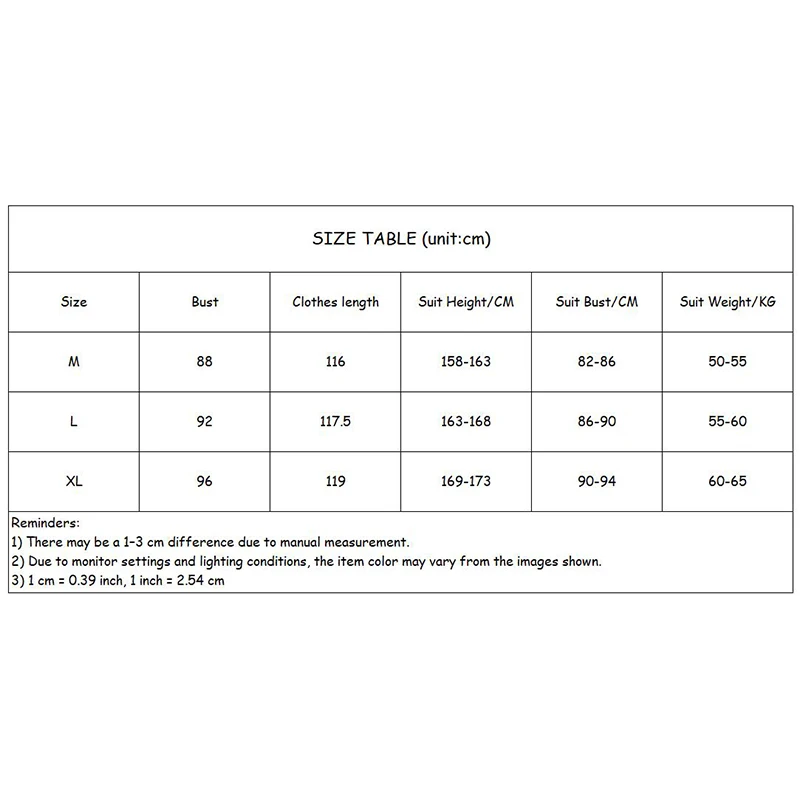 SIZE TABLE (unit:cm)

| Size | Bust | Clothes length | Suit Height/CM | Suit Bust/CM | Suit Weight/KG |
|---|---|---|---|---|---|
| M | 88 | 116 | 158-163 | 82-86 | 50-55 |
| L | 92 | 117.5 | 163-168 | 86-90 | 55-60 |
| XL | 96 | 119 | 169-173 | 90-94 | 60-65 |

Reminders:
1) There may be a 1-3 cm difference due to manual measurement.
2) Due to monitor settings and lighting conditions, the item color may vary from the images shown.
3) 1 cm = 0.39 inch, 1 inch = 2.54 cm